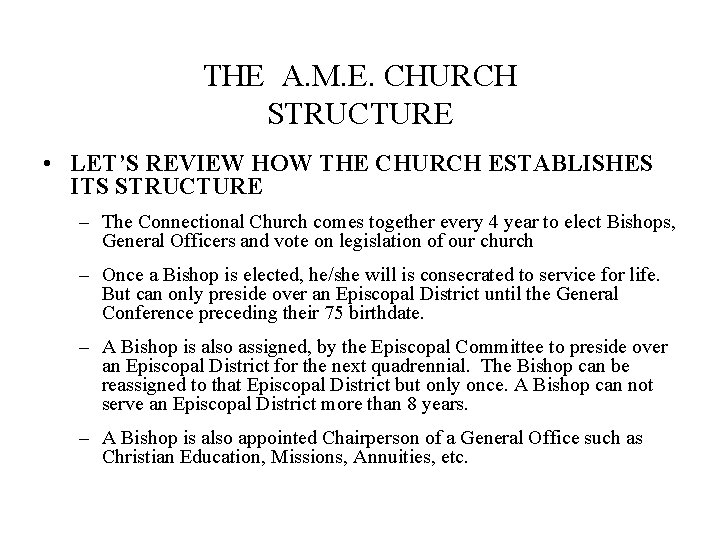 THE A.M.E. CHURCH STRUCTURE

• LET'S REVIEW HOW THE CHURCH ESTABLISHES ITS STRUCTURE

– The Connectional Church comes together every 4 year to elect Bishops, General Officers and vote on legislation of our church

– Once a Bishop is elected, he/she will is consecrated to service for life. But can only preside over an Episcopal District until the General Conference preceding their 75 birthdate.

– A Bishop is also assigned, by the Episcopal Committee to preside over an Episcopal District for the next quadrennial. The Bishop can be reassigned to that Episcopal District but only once. A Bishop can not serve an Episcopal District more than 8 years.

– A Bishop is also appointed Chairperson of a General Office such as Christian Education, Missions, Annuities, etc.